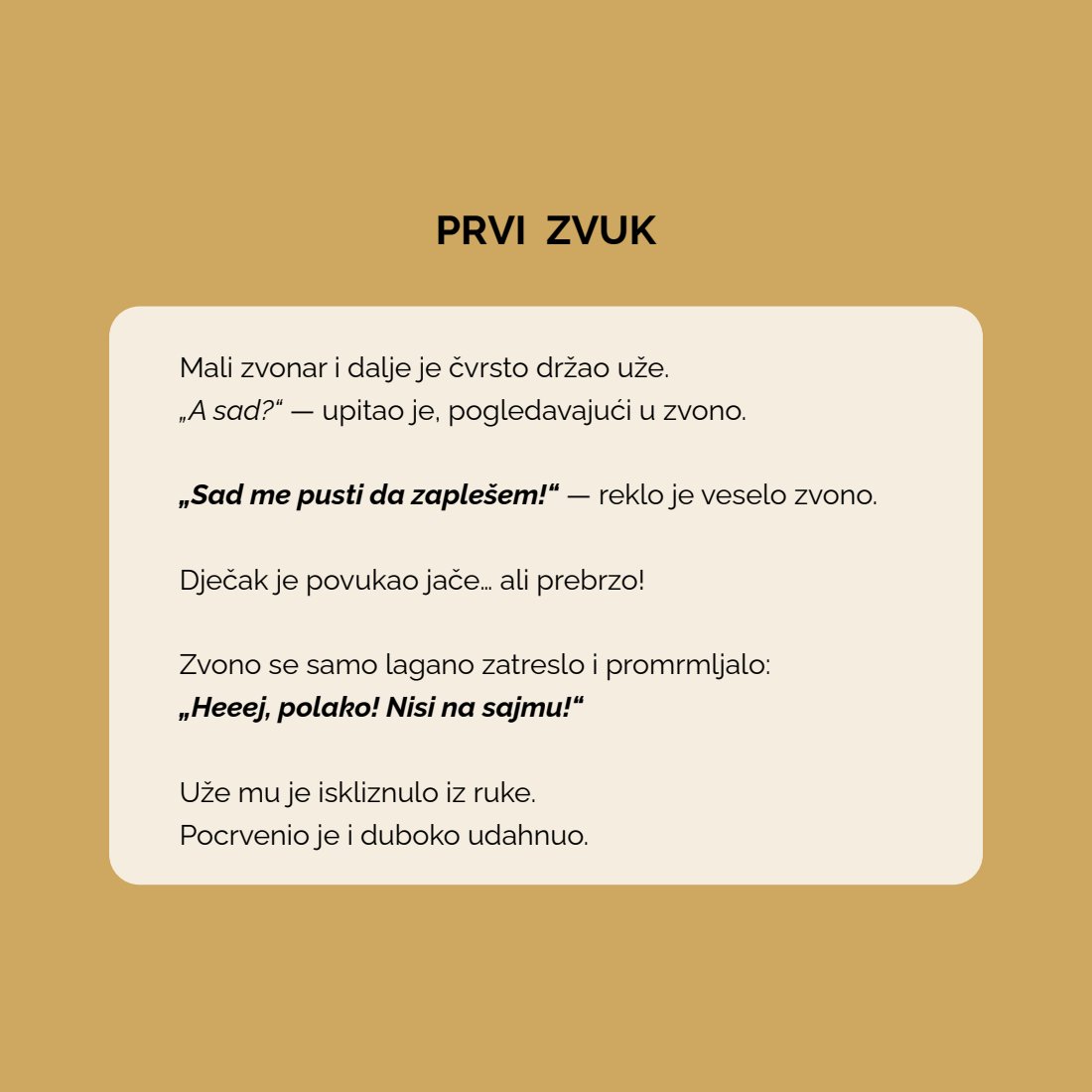 PRVI ZVUK

Mali zvonar i dalje je čvrsto držao uže.
„A sad?“ — upitao je, pogledavajući u zvono.

„Sad me pusti da zaplešem!“ — reklo je veselo zvono.

Dječak je povukao jače… ali prebrzo!

Zvono se samo lagano zatreslo i promrmljalo:
„Heeej, polako! Nisi na sajmu!“

Uže mu je iskliznulo iz ruke.
Pocrvenio je i duboko udahnuo.